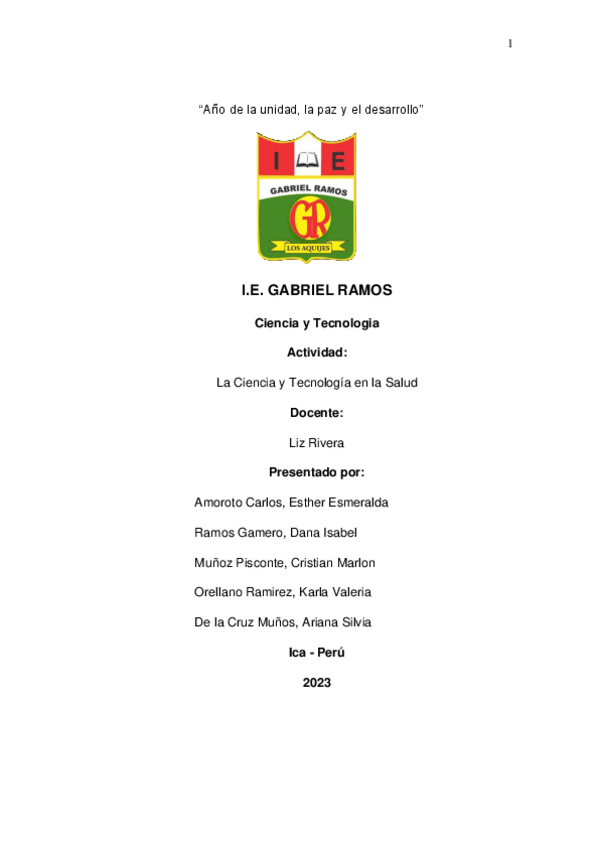 1

“Año de la unidad, la paz y el desarrollo”

I E

GABRIEL RAMOS

GR

LOS AQUIJES

I.E. GABRIEL RAMOS

Ciencia y Tecnologia

Actividad:

La Ciencia y Tecnología en la Salud

Docente:

Liz Rivera

Presentado por:

Amoroto Carlos, Esther Esmeralda

Ramos Gamero, Dana Isabel

Muñoz Pisconte, Cristian Marlon

Orellano Ramirez, Karla Valeria

De la Cruz Muños, Ariana Silvia

Ica - Perú

2023